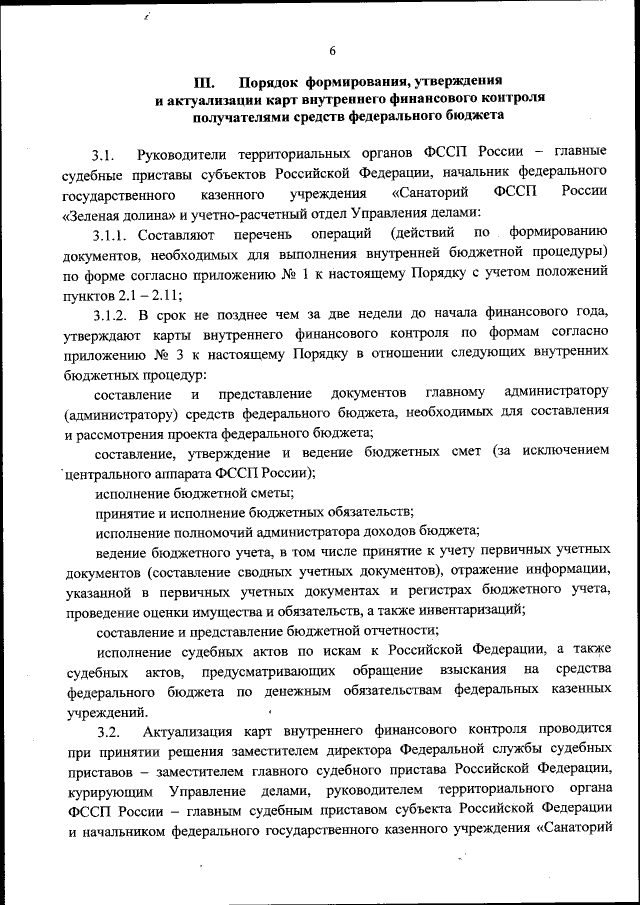 6

III. Порядок формирования, утверждения и актуализации карт внутреннего финансового контроля получателями средств федерального бюджета

3.1. Руководители территориальных органов ФССП России – главные судебные приставы субъектов Российской Федерации, начальник федерального государственного казенного учреждения «Санаторий ФССП России «Зеленая долина» и учетно-расчетный отдел Управления делами:

3.1.1. Составляют перечень операций (действий по формированию документов, необходимых для выполнения внутренней бюджетной процедуры) по форме согласно приложению № 1 к настоящему Порядку с учетом положений пунктов 2.1 – 2.11;

3.1.2. В срок не позднее чем за две недели до начала финансового года, утверждают карты внутреннего финансового контроля по формам согласно приложению № 3 к настоящему Порядку в отношении следующих внутренних бюджетных процедур:

составление и представление документов главному администратору (администратору) средств федерального бюджета, необходимых для составления и рассмотрения проекта федерального бюджета;

составление, утверждение и ведение бюджетных смет (за исключением центрального аппарата ФССП России);

исполнение бюджетной сметы;

принятие и исполнение бюджетных обязательств;

исполнение полномочий администратора доходов бюджета;

ведение бюджетного учета, в том числе принятие к учету первичных учетных документов (составление сводных учетных документов), отражение информации, указанной в первичных учетных документах и регистрах бюджетного учета, проведение оценки имущества и обязательств, а также инвентаризаций;

составление и представление бюджетной отчетности;

исполнение судебных актов по искам к Российской Федерации, а также судебных актов, предусматривающих обращение взыскания на средства федерального бюджета по денежным обязательствам федеральных казенных учреждений.

3.2. Актуализация карт внутреннего финансового контроля проводится при принятии решения заместителем директора Федеральной службы судебных приставов – заместителем главного судебного пристава Российской Федерации, курирующим Управление делами, руководителем территориального органа ФССП России – главным судебным приставом субъекта Российской Федерации и начальником федерального государственного казенного учреждения «Санаторий